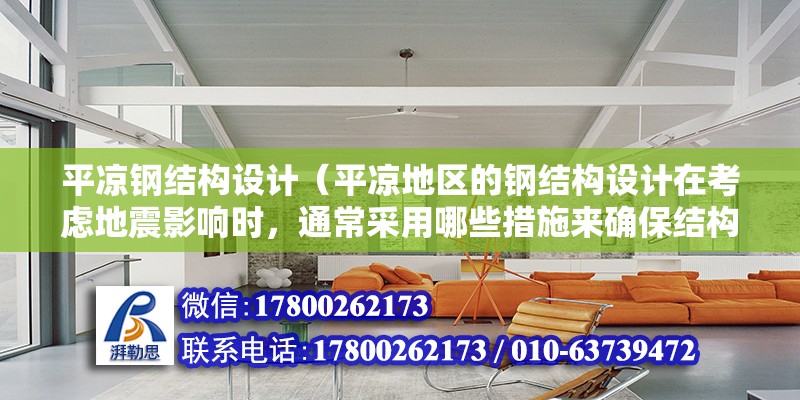 平凉钢结构设计（平凉地区的钢结构设计在考虑地震影响时，通常采用哪些措施来确保结构

湃勒思

微信:17800262173
联系电话:17800262173 / 010-63739472